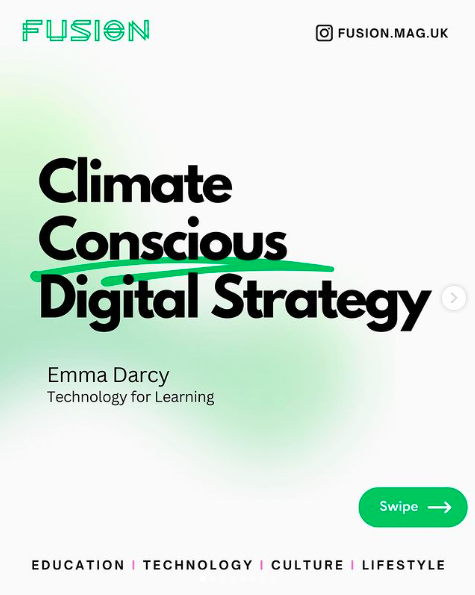 FUSION

FUSION.MAG.UK

Climate Conscious Digital Strategy

Emma Darcy
Technology for Learning

Swipe

EDUCATION | TECHNOLOGY | CULTURE | LIFESTYLE